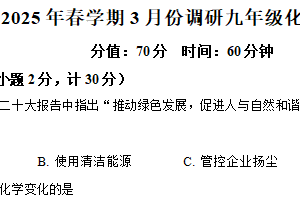 2025 年春学期 3 月份调研九年级化

分值：70 分　时间：60 分钟

小题 2 分，计 30 分）

二十大报告中指出“推动绿色发展，促进人与自然和谐

B. 使用清洁能源　　C. 管控企业扬尘

化学变化的是